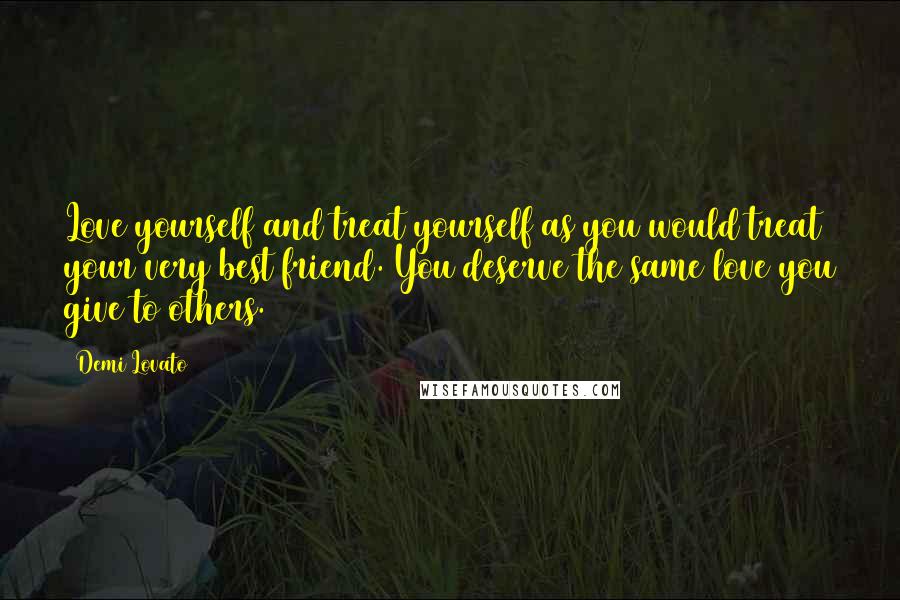 Love yourself and treat yourself as you would treat your very best friend. You deserve the same love you give to others.

Demi Lovato

WISEFAMOUSQUOTES.COM